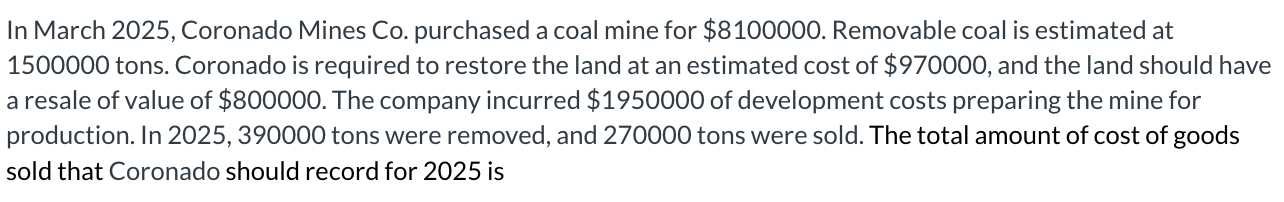 In March 2025, Coronado Mines Co. purchased a coal mine for \$8100000. Removable coal is estimated at 1500000 tons. Coronado is required to restore the land at an estimated cost of \$970000, and the land should have a resale of value of \$800000. The company incurred \$1950000 of development costs preparing the mine for production. In 2025, 390000 tons were removed, and 270000 tons were sold. The total amount of cost of goods sold that Coronado should record for 2025 is